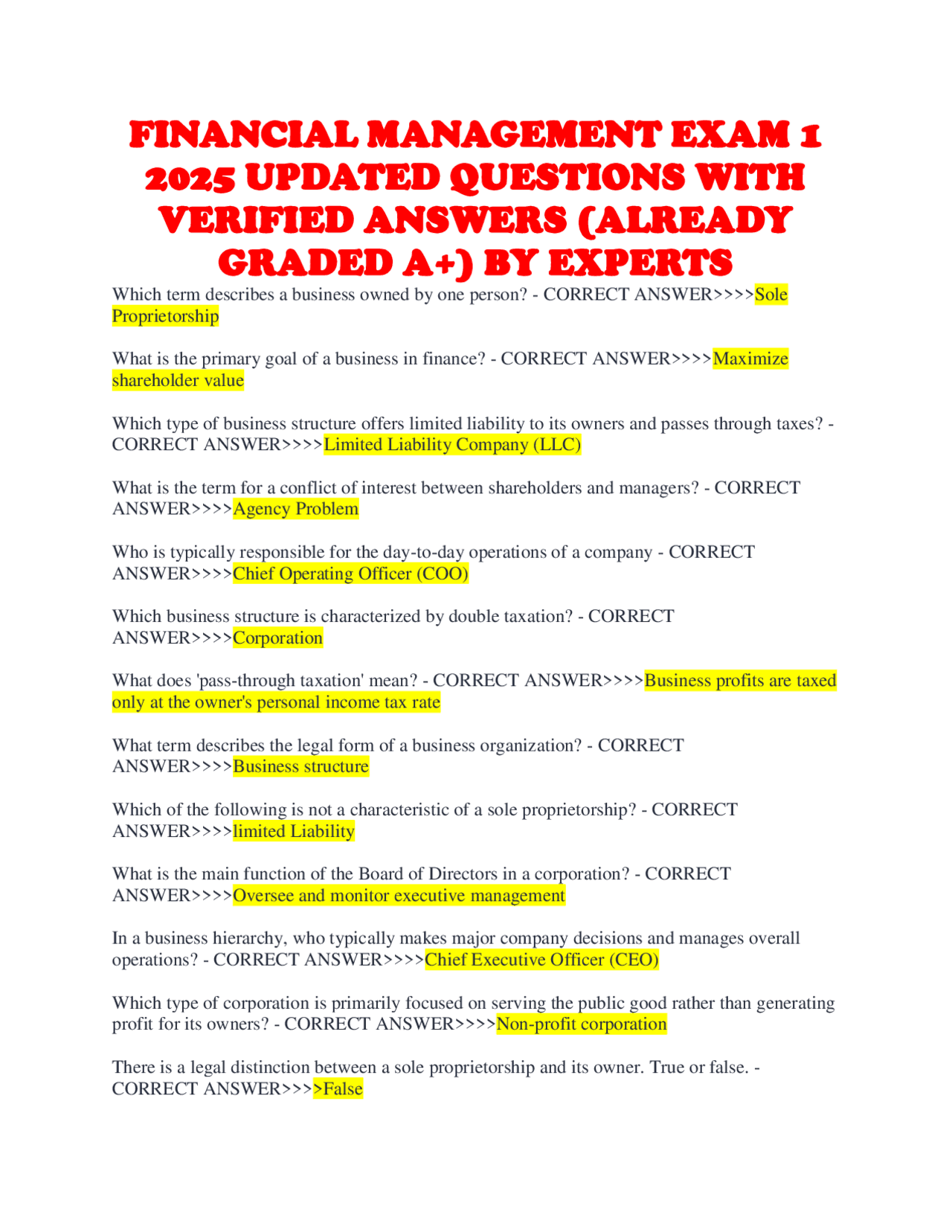 FINANCIAL MANAGEMENT EXAM 1 2025 UPDATED QUESTIONS WITH VERIFIED ANSWERS (ALREADY GRADED A+) BY EXPERTS

Which term describes a business owned by one person? - CORRECT ANSWER>>>>Sole Proprietorship

What is the primary goal of a business in finance? - CORRECT ANSWER>>>>Maximize shareholder value

Which type of business structure offers limited liability to its owners and passes through taxes? - CORRECT ANSWER>>>>Limited Liability Company (LLC)

What is the term for a conflict of interest between shareholders and managers? - CORRECT ANSWER>>>>Agency Problem

Who is typically responsible for the day-to-day operations of a company - CORRECT ANSWER>>>>Chief Operating Officer (COO)

Which business structure is characterized by double taxation? - CORRECT ANSWER>>>>Corporation

What does 'pass-through taxation' mean? - CORRECT ANSWER>>>>Business profits are taxed only at the owner's personal income tax rate

What term describes the legal form of a business organization? - CORRECT ANSWER>>>>Business structure

Which of the following is not a characteristic of a sole proprietorship? - CORRECT ANSWER>>>>limited Liability

What is the main function of the Board of Directors in a corporation? - CORRECT ANSWER>>>>Oversee and monitor executive management

In a business hierarchy, who typically makes major company decisions and manages overall operations? - CORRECT ANSWER>>>>Chief Executive Officer (CEO)

Which type of corporation is primarily focused on serving the public good rather than generating profit for its owners? - CORRECT ANSWER>>>>Non-profit corporation

There is a legal distinction between a sole proprietorship and its owner. True or false. - CORRECT ANSWER>>>>False